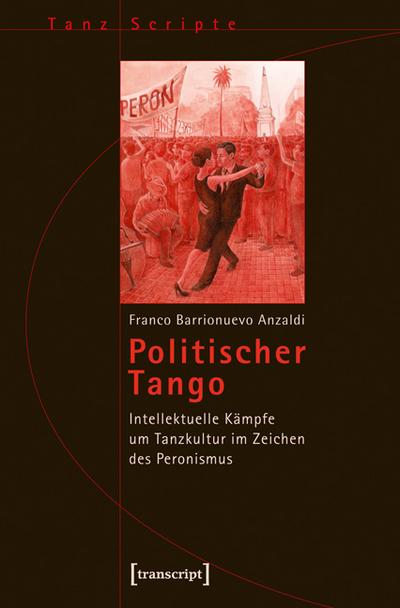 Tanz Scripte

PERON

Franco Barrionuevo Anzaldi

Politischer Tango

Intellektuelle Kämpfe um Tanzkultur im Zeichen des Peronismus

[transcript]